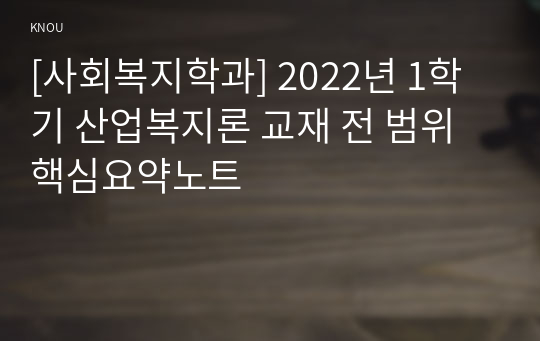 KNOU

[사회복지학과] 2022년 1학기 산업복지론 교재 전 범위 핵심요약노트